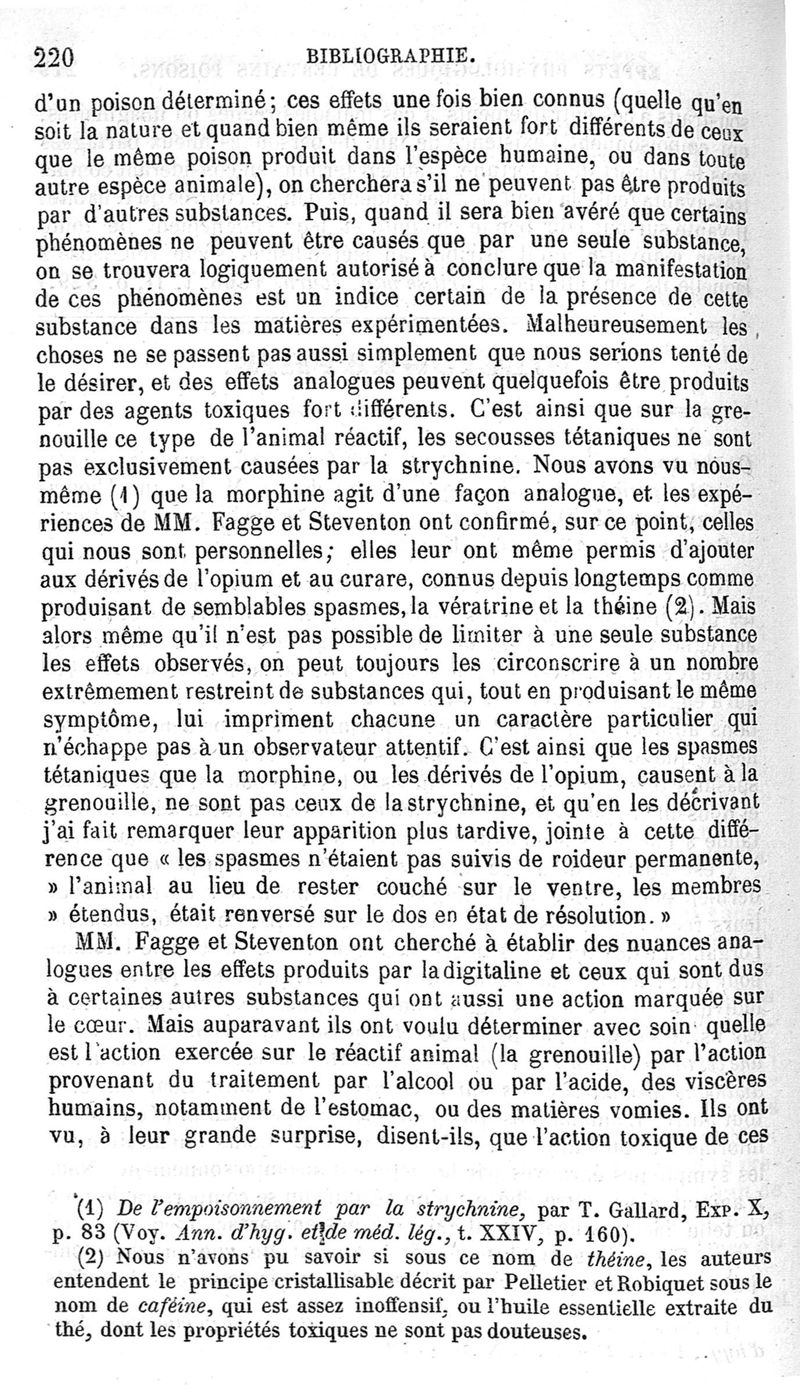 220 BIBLIOGRAPHIE.

d'un poison déterminé; ces effets une fois bien connus (quelle qu'en soit la nature et quand bien même ils seraient fort différents de ceux que le même poison produit dans l'espèce humaine, ou dans toute autre espèce animale), on cherchera s'il ne peuvent pas être produits par d'autres substances. Puis, quand il sera bien avéré que certains phénomènes ne peuvent être causés que par une seule substance, on se trouvera logiquement autorisé à conclure que la manifestation de ces phénomènes est un indice certain de la présence de cette substance dans les matières expérimentées. Malheureusement les choses ne se passent pas aussi simplement que nous serions tenté de le désirer, et des effets analogues peuvent quelquefois être produits par des agents toxiques fort différents. C'est ainsi que sur la grenouille ce type de l'animal réactif, les secousses tétaniques ne sont pas exclusivement causées par la strychnine. Nous avons vu nous-même (1) que la morphine agit d'une façon analogue, et les expériences de MM. Fagge et Steventon ont confirmé, sur ce point, celles qui nous sont personnelles; elles leur ont même permis d'ajouter aux dérivés de l'opium et au curare, connus depuis longtemps comme produisant de semblables spasmes, la vératrine et la théine (2). Mais alors même qu'il n'est pas possible de limiter à une seule substance les effets observés, on peut toujours les circonscrire à un nombre extrêmement restreint de substances qui, tout en produisant le même symptôme, lui impriment chacune un caractère particulier qui n'échappe pas à un observateur attentif. C'est ainsi que les spasmes tétaniques que la morphine, ou les dérivés de l'opium, causent à la grenouille, ne sont pas ceux de la strychnine, et qu'en les décrivant j'ai fait remarquer leur apparition plus tardive, jointe à cette différence que « les spasmes n'étaient pas suivis de roideur permanente, » l'animal au lieu de rester couché sur le ventre, les membres » étendus, était renversé sur le dos en état de résolution. »

MM. Fagge et Steventon ont cherché à établir des nuances analogues entre les effets produits par la digitaline et ceux qui sont dus à certaines autres substances qui ont aussi une action marquée sur le cœur. Mais auparavant ils ont voulu déterminer avec soin quelle est l'action exercée sur le réactif animal (la grenouille) par l'action provenant du traitement par l'alcool ou par l'acide, des viscères humains, notamment de l'estomac, ou des matières vomies. Ils ont vu, à leur grande surprise, disent-ils, que l'action toxique de ces

(1) De l'empoisonnement par la strychnine, par T. Gallard, Exp. X, p. 83 (Voy. Ann. d'hyg. et de méd. lég., t. XXIV, p. 160).

(2) Nous n'avons pu savoir si sous ce nom de théine, les auteurs entendent le principe cristallisable décrit par Pelletier et Robiquet sous le nom de caféine, qui est assez inoffensif, ou l'huile essentielle extraite du thé, dont les propriétés toxiques ne sont pas douteuses.